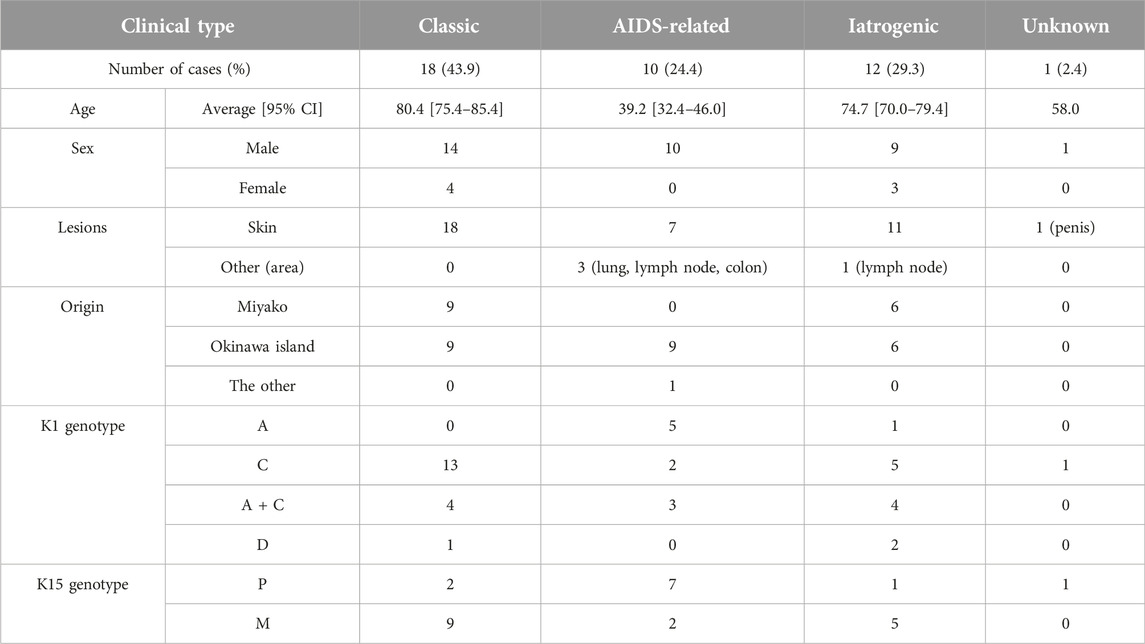 | Clinical type | | Classic | AIDS-related | Iatrogenic | Unknown |
|---|---|---|---|---|---|
| Number of cases (%) | | 18 (43.9) | 10 (24.4) | 12 (29.3) | 1 (2.4) |
| Age | Average [95% CI] | 80.4 [75.4–85.4] | 39.2 [32.4–46.0] | 74.7 [70.0–79.4] | 58.0 |
| Sex | Male | 14 | 10 | 9 | 1 |
| | Female | 4 | 0 | 3 | 0 |
| Lesions | Skin | 18 | 7 | 11 | 1 (penis) |
| | Other (area) | 0 | 3 (lung, lymph node, colon) | 1 (lymph node) | 0 |
| Origin | Miyako | 9 | 0 | 6 | 0 |
| | Okinawa island | 9 | 9 | 6 | 0 |
| | The other | 0 | 1 | 0 | 0 |
| K1 genotype | A | 0 | 5 | 1 | 0 |
| | C | 13 | 2 | 5 | 1 |
| | A + C | 4 | 3 | 4 | 0 |
| | D | 1 | 0 | 2 | 0 |
| K15 genotype | P | 2 | 7 | 1 | 1 |
| | M | 9 | 2 | 5 | 0 |